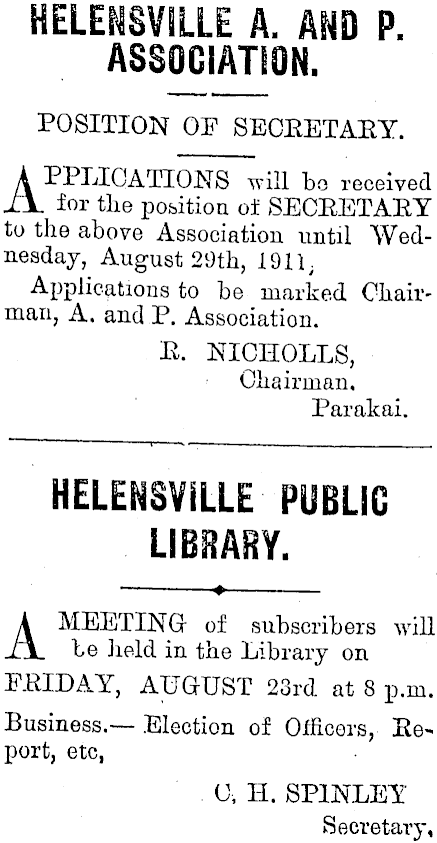 HELENSVILLE A. AND P. ASSOCIATION.

POSITION OF SECRETARY.

APPLICATIONS will be received for the position of SECRETARY to the above Association until Wednesday, August 29th, 1911,

Applications to be marked Chairman, A. and P. Association.

R. NICHOLLS,
Chairman.
Parakai.

HELENSVILLE PUBLIC LIBRARY.

A MEETING of subscribers will be held in the Library on FRIDAY, AUGUST 23rd at 8 p.m.

Business.— Election of Officers, Report, etc,

C, H. SPINLEY
Secretary,